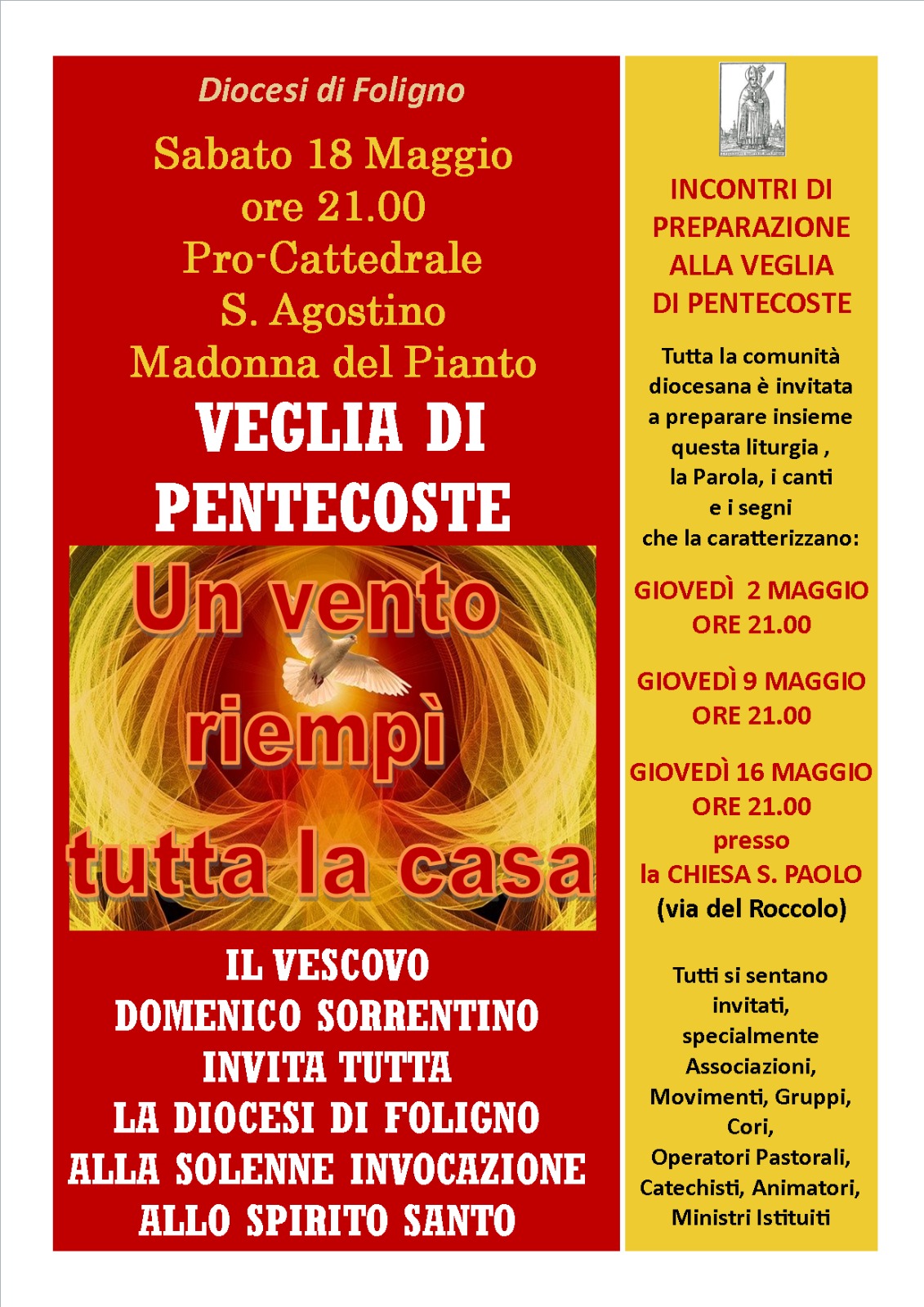 Diocesi di Foligno

Sabato 18 Maggio
ore 21.00
Pro-Cattedrale
S. Agostino
Madonna del Pianto

VEGLIA DI PENTECOSTE

Un vento riempì tutta la casa

IL VESCOVO
DOMENICO SORRENTINO
INVITA TUTTA
LA DIOCESI DI FOLIGNO
ALLA SOLENNE INVOCAZIONE
ALLO SPIRITO SANTO

INCONTRI DI PREPARAZIONE ALLA VEGLIA DI PENTECOSTE

Tutta la comunità diocesana è invitata a preparare insieme questa liturgia , la Parola, i canti e i segni che la caratterizzano:

GIOVEDÌ 2 MAGGIO
ORE 21.00

GIOVEDÌ 9 MAGGIO
ORE 21.00

GIOVEDÌ 16 MAGGIO
ORE 21.00
presso
la CHIESA S. PAOLO
(via del Roccolo)

Tutti si sentano invitati, specialmente Associazioni, Movimenti, Gruppi, Cori, Operatori Pastorali, Catechisti, Animatori, Ministri Istituiti